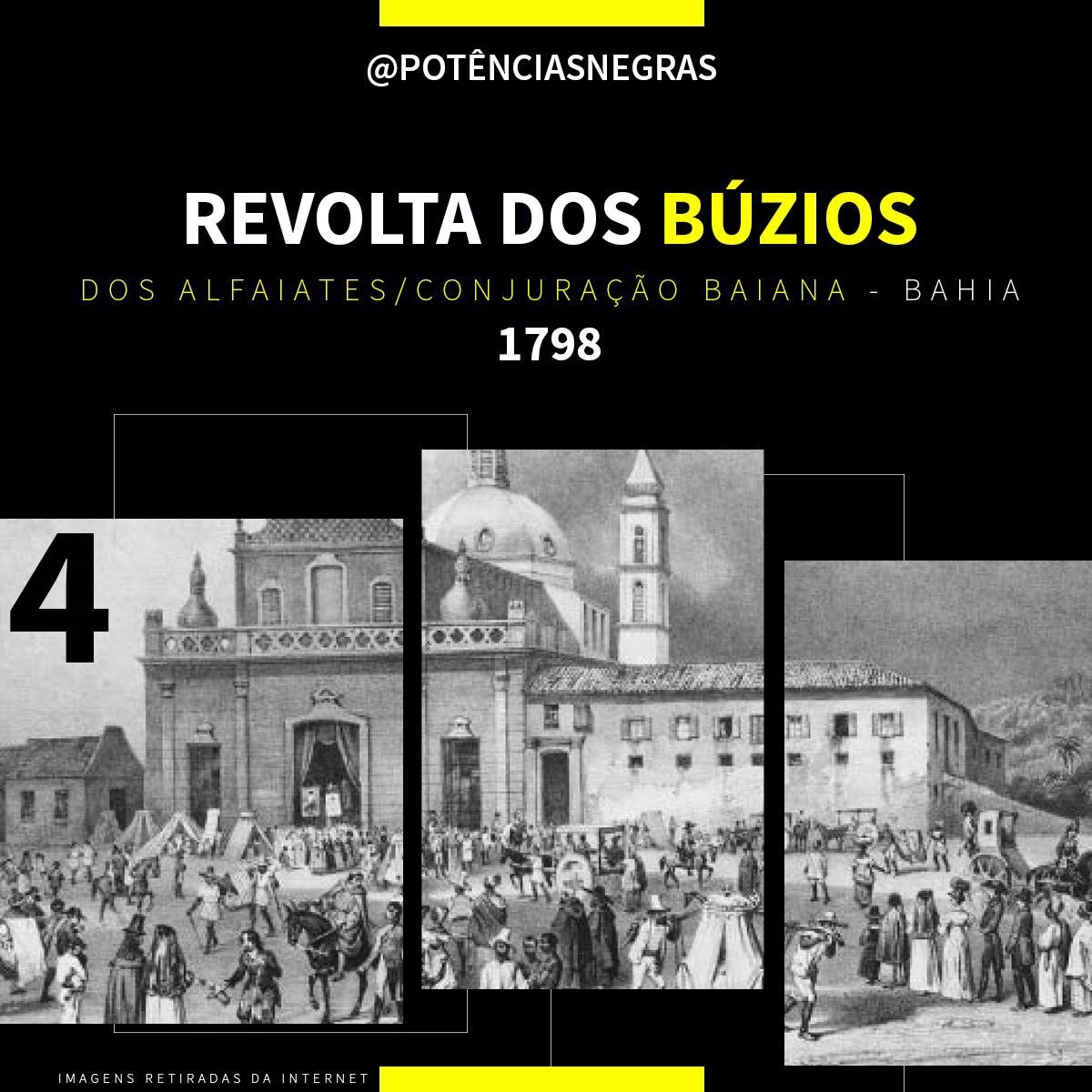 @POTÊNCIASNEGRAS

REVOLTA DOS BÚZIOS

DOS ALFAIATES/CONJURAÇÃO BAIANA - BAHIA

1798

4

IMAGENS RETIRADAS DA INTERNET